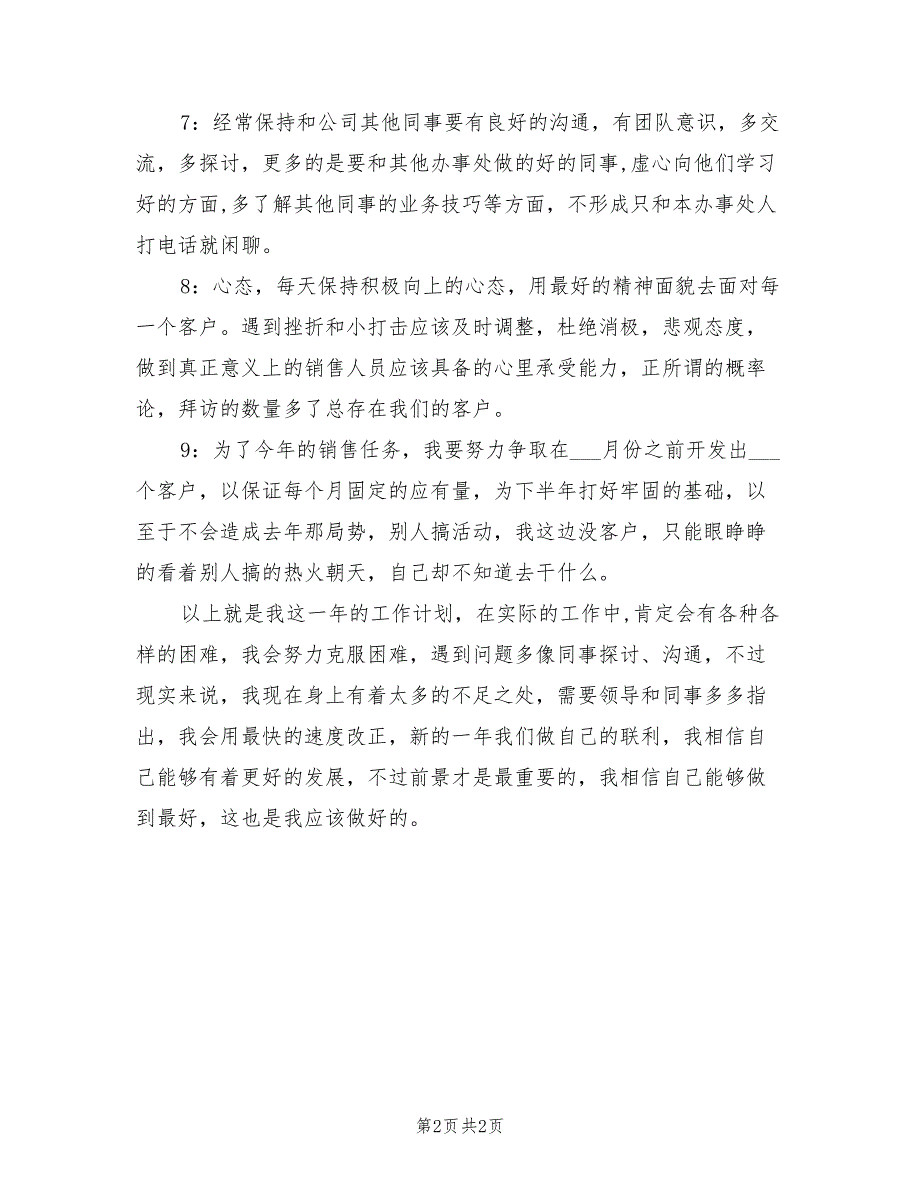 7：经常保持和公司其他同事要有良好的沟通，有团队意识，多交流，多探讨，更多的是要和其他办事处做的好的同事,虚心向他们学习好的方面,多了解其他同事的业务技巧等方面，不形成只和本办事处人打电话就闲聊。

8：心态，每天保持积极向上的心态，用最好的精神面貌去面对每一个客户。遇到挫折和小打击应该及时调整，杜绝消极，悲观态度，做到真正意义上的销售人员应该具备的心里承受能力，正所谓的概率论，拜访的数量多了总存在我们的客户。

9：为了今年的销售任务，我要努力争取在___月份之前开发出___个客户，以保证每个月固定的应有量，为下半年打好牢固的基础，以至于不会造成去年那局势，别人搞活动，我这边没客户，只能眼睁睁的看着别人搞的热火朝天，自己却不知道去干什么。

以上就是我这一年的工作计划，在实际的工作中,肯定会有各种各样的困难，我会努力克服困难，遇到问题多像同事探讨、沟通，不过现实来说，我现在身上有着太多的不足之处，需要领导和同事多多指出，我会用最快的速度改正，新的一年我们做自己的联利，我相信自己能够有着更好的发展，不过前景才是最重要的，我相信自己能够做到最好，这也是我应该做好的。

第2页 共2页